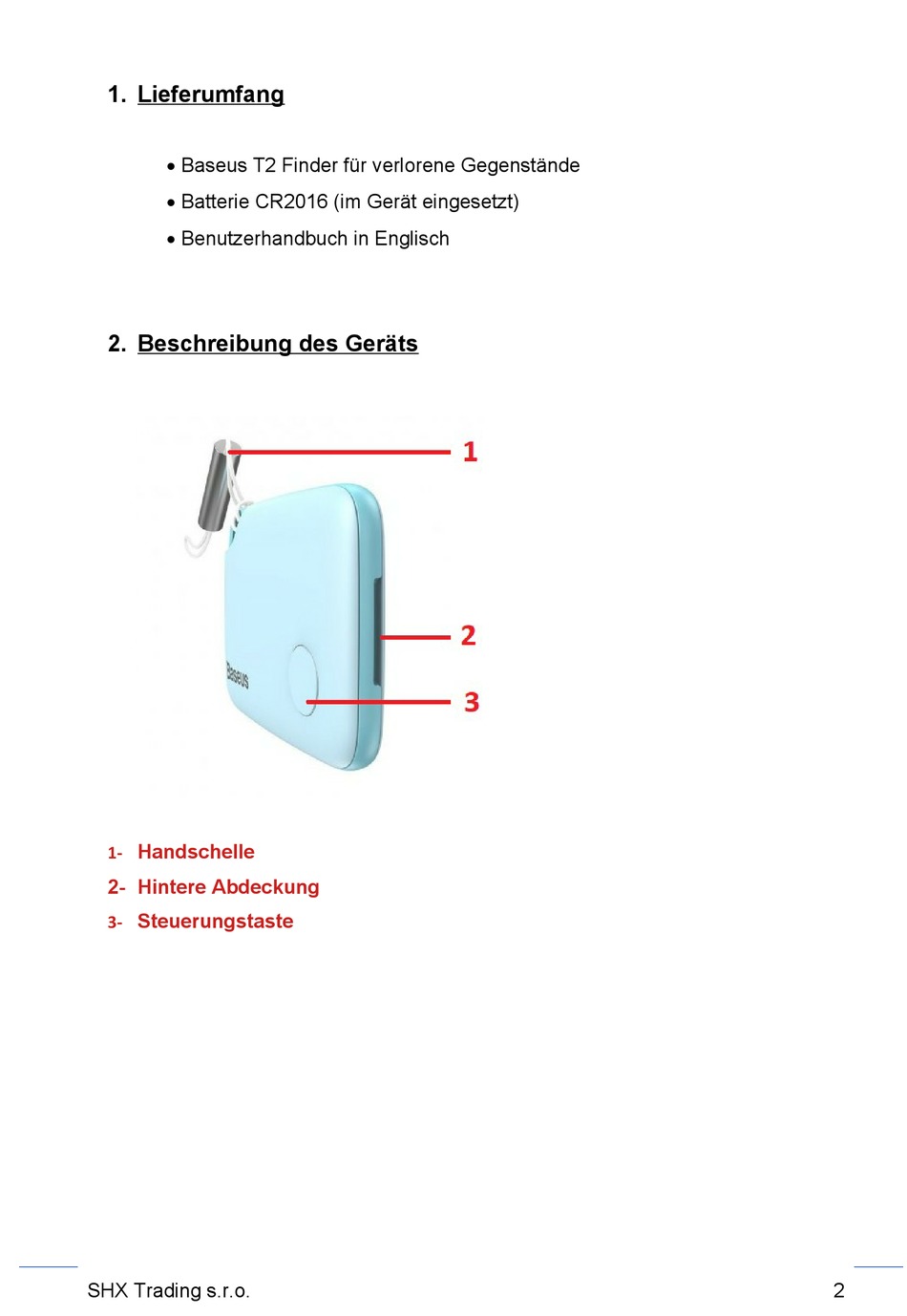 1. Lieferumfang

• Baseus T2 Finder für verlorene Gegenstände
• Batterie CR2016 (im Gerät eingesetzt)
• Benutzerhandbuch in Englisch

2. Beschreibung des Geräts

1
2
3
Baseus

1- Handschelle
2- Hintere Abdeckung
3- Steuerungstaste

SHX Trading s.r.o.
2